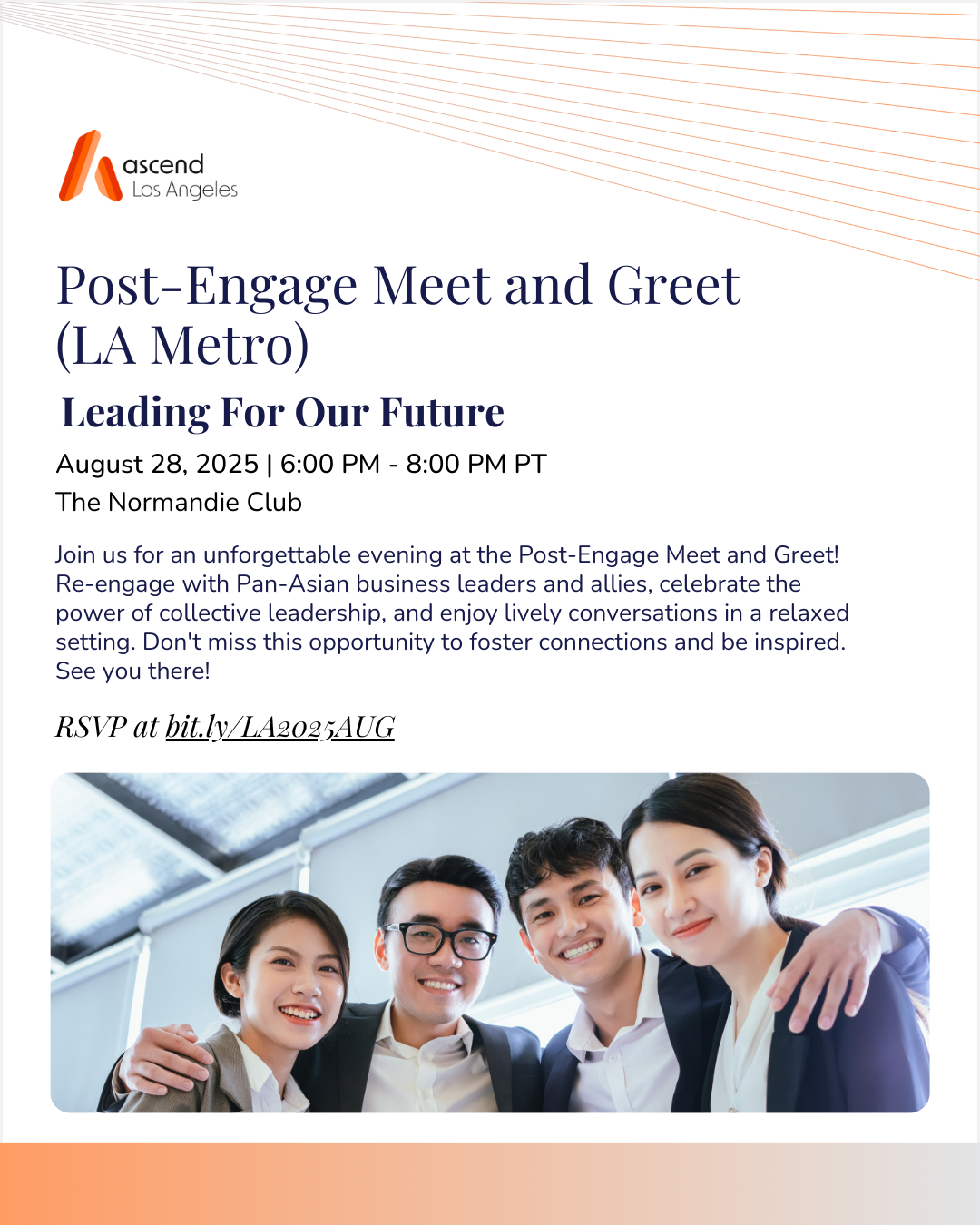 ascend
Los Angeles

Post-Engage Meet and Greet (LA Metro)

Leading For Our Future

August 28, 2025 | 6:00 PM - 8:00 PM PT
The Normandie Club

Join us for an unforgettable evening at the Post-Engage Meet and Greet! Re-engage with Pan-Asian business leaders and allies, celebrate the power of collective leadership, and enjoy lively conversations in a relaxed setting. Don't miss this opportunity to foster connections and be inspired. See you there!

RSVP at bit.ly/LA2025AUG